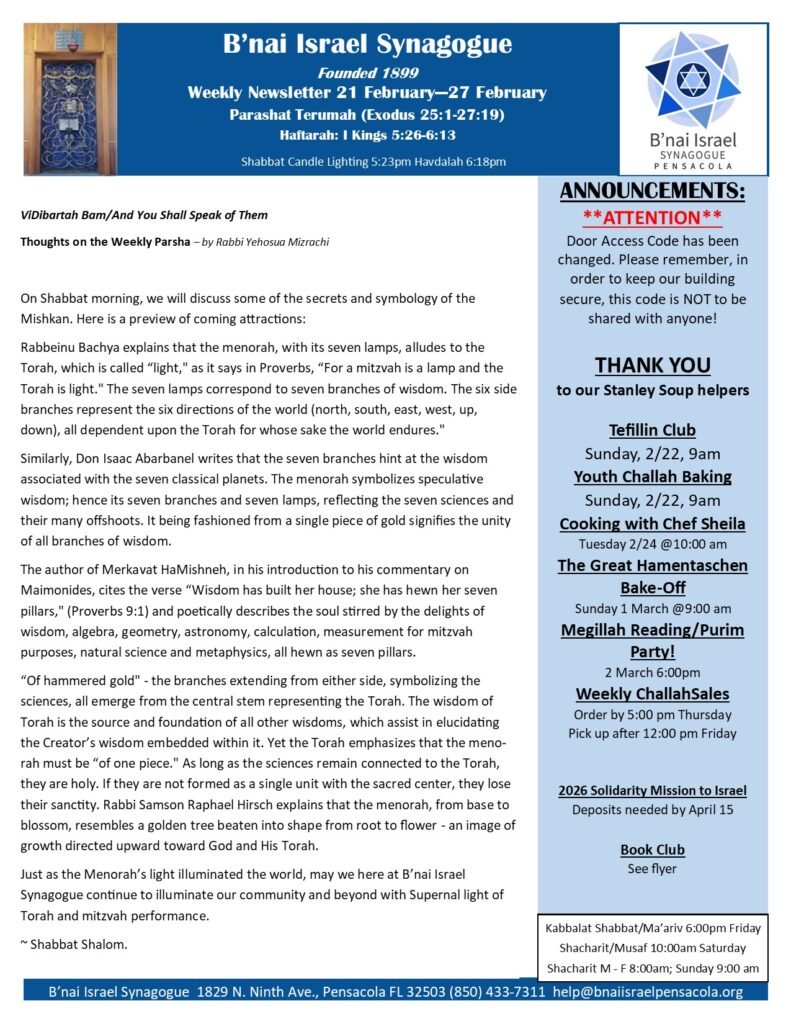 B'nai Israel Synagogue
Founded 1899
Weekly Newsletter 21 February—27 February
Parashat Terumah (Exodus 25:1-27:19)
Haftarah: I Kings 5:26-6:13
Shabbat Candle Lighting 5:23pm Havdalah 6:18pm

B'nai Israel
SYNAGOGUE
PENSACOLA

ViDibartah Bam/And You Shall Speak of Them

Thoughts on the Weekly Parsha – by Rabbi Yehosua Mizrachi

On Shabbat morning, we will discuss some of the secrets and symbology of the Mishkan. Here is a preview of coming attractions:

Rabbeinu Bachya explains that the menorah, with its seven lamps, alludes to the Torah, which is called "light," as it says in Proverbs, "For a mitzvah is a lamp and the Torah is light." The seven lamps correspond to seven branches of wisdom. The six side branches represent the six directions of the world (north, south, east, west, up, down), all dependent upon the Torah for whose sake the world endures."

Similarly, Don Isaac Abarbanel writes that the seven branches hint at the wisdom associated with the seven classical planets. The menorah symbolizes speculative wisdom; hence its seven branches and seven lamps, reflecting the seven sciences and their many offshoots. It being fashioned from a single piece of gold signifies the unity of all branches of wisdom.

The author of Merkavat HaMishneh, in his introduction to his commentary on Maimonides, cites the verse "Wisdom has built her house; she has hewn her seven pillars," (Proverbs 9:1) and poetically describes the soul stirred by the delights of wisdom, algebra, geometry, astronomy, calculation, measurement for mitzvah purposes, natural science and metaphysics, all hewn as seven pillars.

"Of hammered gold" - the branches extending from either side, symbolizing the sciences, all emerge from the central stem representing the Torah. The wisdom of Torah is the source and foundation of all other wisdoms, which assist in elucidating the Creator's wisdom embedded within it. Yet the Torah emphasizes that the menorah must be "of one piece." As long as the sciences remain connected to the Torah, they are holy. If they are not formed as a single unit with the sacred center, they lose their sanctity. Rabbi Samson Raphael Hirsch explains that the menorah, from base to blossom, resembles a golden tree beaten into shape from root to flower - an image of growth directed upward toward God and His Torah.

Just as the Menorah's light illuminated the world, may we here at B'nai Israel Synagogue continue to illuminate our community and beyond with Supernal light of Torah and mitzvah performance.

~ Shabbat Shalom.

ANNOUNCEMENTS:
**ATTENTION**
Door Access Code has been changed. Please remember, in order to keep our building secure, this code is NOT to be shared with anyone!

THANK YOU
to our Stanley Soup helpers

Tefillin Club
Sunday, 2/22, 9am
Youth Challah Baking
Sunday, 2/22, 9am
Cooking with Chef Sheila
Tuesday 2/24 @10:00 am
The Great Hamentaschen Bake-Off
Sunday 1 March @9:00 am
Megillah Reading/Purim Party!
2 March 6:00pm
Weekly ChallahSales
Order by 5:00 pm Thursday
Pick up after 12:00 pm Friday

2026 Solidarity Mission to Israel
Deposits needed by April 15

Book Club
See flyer

Kabbalat Shabbat/Ma'ariv 6:00pm Friday
Shacharit/Musaf 10:00am Saturday
Shacharit M - F 8:00am; Sunday 9:00 am

B'nai Israel Synagogue 1829 N. Ninth Ave., Pensacola FL 32503 (850) 433-7311 help@bnaiisraelpensacola.org